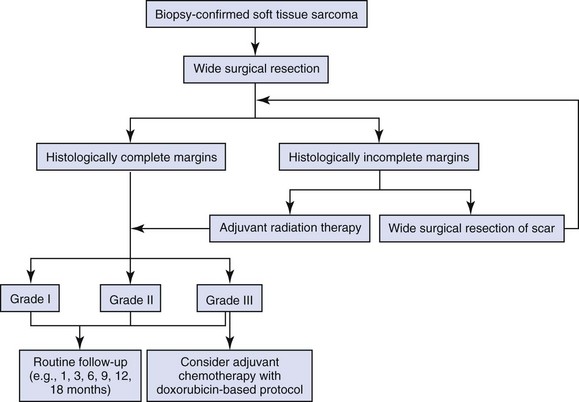 Biopsy-confirmed soft tissue sarcoma

Wide surgical resection

Histologically complete margins

Histologically incomplete margins

Adjuvant radiation therapy

Wide surgical resection of scar

Grade I

Grade II

Grade III

Routine follow-up (e.g., 1, 3, 6, 9, 12, 18 months)

Consider adjuvant chemotherapy with doxorubicin-based protocol